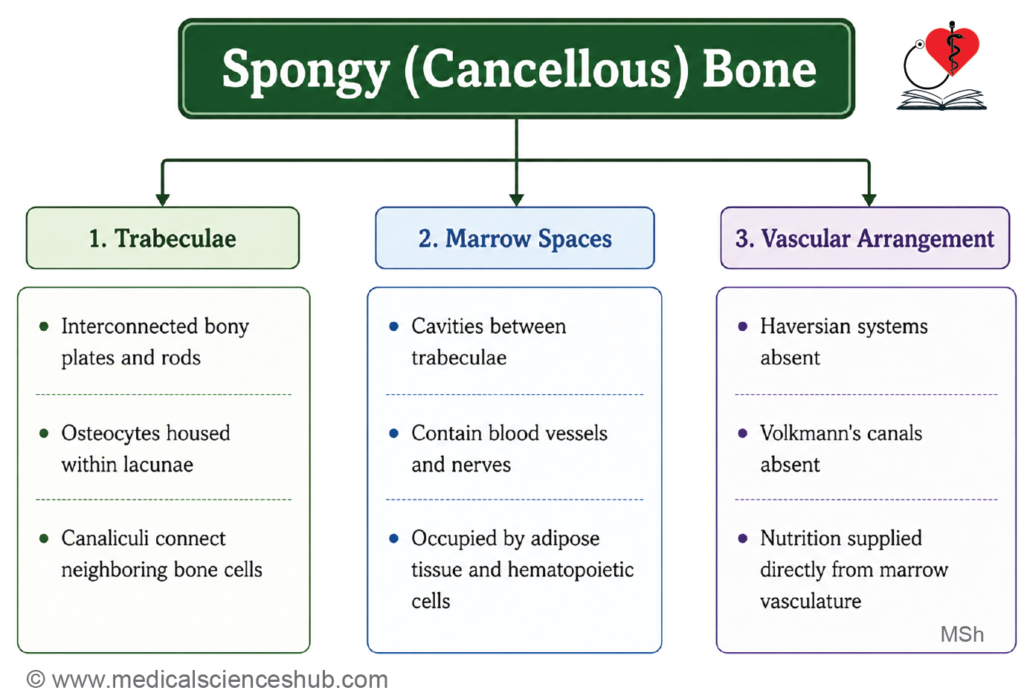 Spongy (Cancellous) Bone

1. Trabeculae

- Interconnected bony plates and rods
- Osteocytes housed within lacunae
- Canaliculi connect neighboring bone cells

2. Marrow Spaces

- Cavities between trabeculae
- Contain blood vessels and nerves
- Occupied by adipose tissue and hematopoietic cells

3. Vascular Arrangement

- Haversian systems absent
- Volkmann's canals absent
- Nutrition supplied directly from marrow vasculature

MSh

© www.medicalscienceshub.com